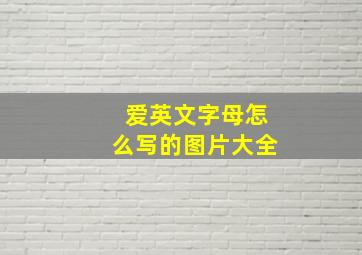 爱英文字母怎么写的图片大全